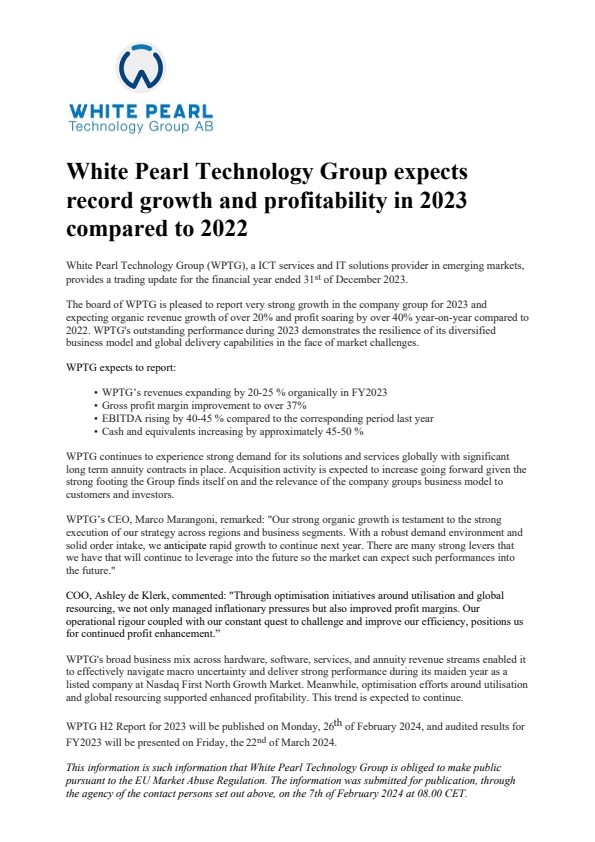 WHITE PEARL
Technology Group AB

White Pearl Technology Group expects record growth and profitability in 2023 compared to 2022

White Pearl Technology Group (WPTG), a ICT services and IT solutions provider in emerging markets, provides a trading update for the financial year ended 31$^{st}$ of December 2023.

The board of WPTG is pleased to report very strong growth in the company group for 2023 and expecting organic revenue growth of over 20% and profit soaring by over 40% year-on-year compared to 2022. WPTG's outstanding performance during 2023 demonstrates the resilience of its diversified business model and global delivery capabilities in the face of market challenges.

WPTG expects to report:

• WPTG's revenues expanding by 20-25 % organically in FY2023
• Gross profit margin improvement to over 37%
• EBITDA rising by 40-45 % compared to the corresponding period last year
• Cash and equivalents increasing by approximately 45-50 %

WPTG continues to experience strong demand for its solutions and services globally with significant long term annuity contracts in place. Acquisition activity is expected to increase going forward given the strong footing the Group finds itself on and the relevance of the company groups business model to customers and investors.

WPTG's CEO, Marco Marangoni, remarked: "Our strong organic growth is testament to the strong execution of our strategy across regions and business segments. With a robust demand environment and solid order intake, we anticipate rapid growth to continue next year. There are many strong levers that we have that will continue to leverage into the future so the market can expect such performances into the future."

COO, Ashley de Klerk, commented: "Through optimisation initiatives around utilisation and global resourcing, we not only managed inflationary pressures but also improved profit margins. Our operational rigour coupled with our constant quest to challenge and improve our efficiency, positions us for continued profit enhancement."

WPTG's broad business mix across hardware, software, services, and annuity revenue streams enabled it to effectively navigate macro uncertainty and deliver strong performance during its maiden year as a listed company at Nasdaq First North Growth Market. Meanwhile, optimisation efforts around utilisation and global resourcing supported enhanced profitability. This trend is expected to continue.

WPTG H2 Report for 2023 will be published on Monday, 26$^{th}$ of February 2024, and audited results for FY2023 will be presented on Friday, the 22$^{nd}$ of March 2024.

This information is such information that White Pearl Technology Group is obliged to make public pursuant to the EU Market Abuse Regulation. The information was submitted for publication, through the agency of the contact persons set out above, on the 7th of February 2024 at 08.00 CET.